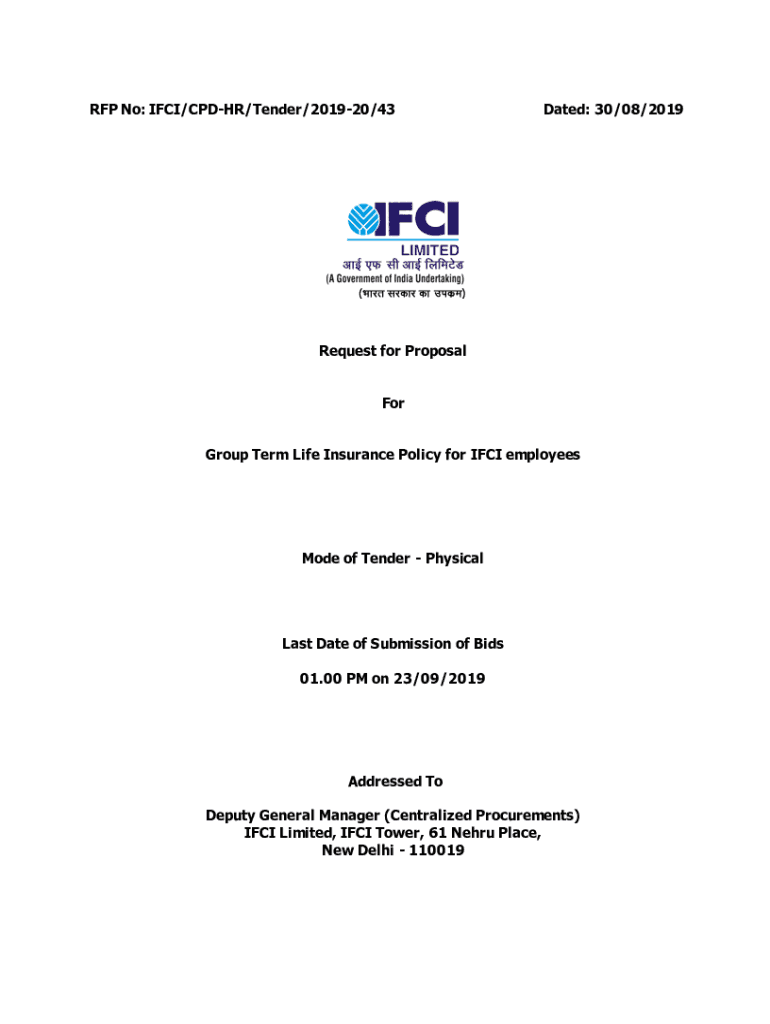 RFP No: IFCI/CPD-HR/Tender/2019-20/43

Dated: 30/08/2019

IFCI
LIMITED
आई एफ सी आई लिमिटेड
(A Government of India Undertaking)
(भारत सरकार का उपक्रम)

Request for Proposal

For

Group Term Life Insurance Policy for IFCI employees

Mode of Tender - Physical

Last Date of Submission of Bids

01.00 PM on 23/09/2019

Addressed To

Deputy General Manager (Centralized Procurements)
IFCI Limited, IFCI Tower, 61 Nehru Place,
New Delhi - 110019